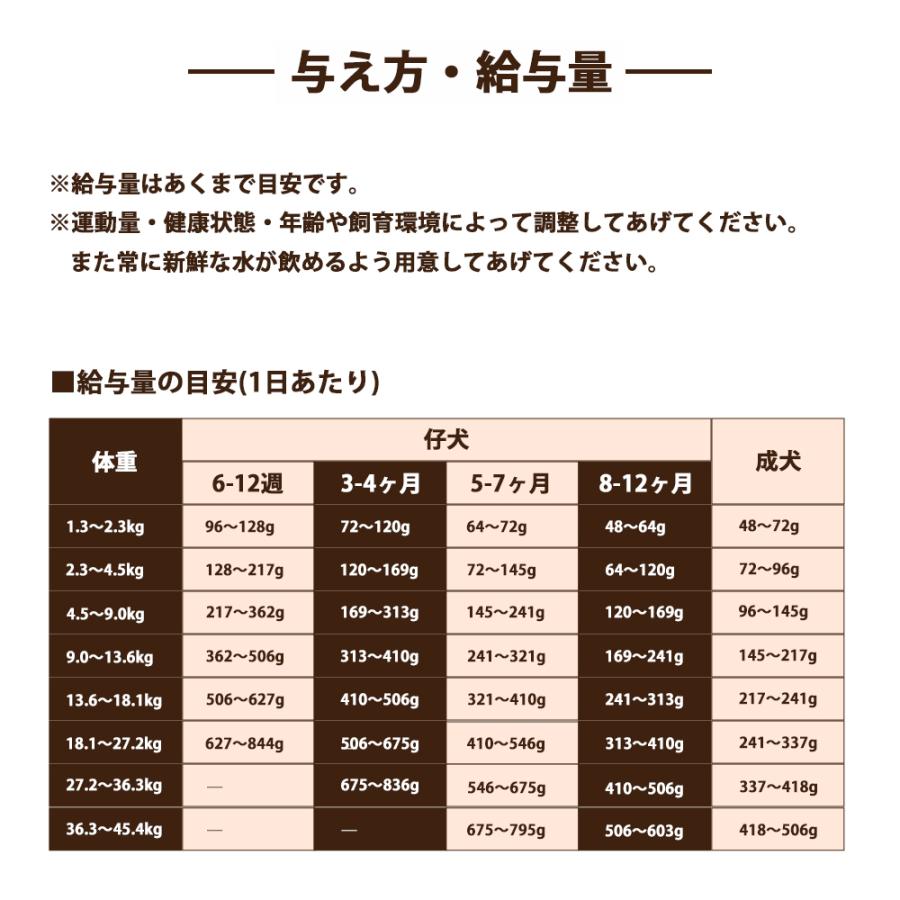 — 与え方・給与量 —

※給与量はあくまで目安です。
※運動量・健康状態・年齢や飼育環境によって調整してあげてください。
また常に新鮮な水が飲めるよう用意してあげてください。

■給与量の目安(1日あたり)

| 体重 | 仔犬 | | | | 成犬 |
|---|---|---|---|---|---|
| | 6-12週 | 3-4ヶ月 | 5-7ヶ月 | 8-12ヶ月 | |
| 1.3～2.3kg | 96～128g | 72～120g | 64～72g | 48～64g | 48～72g |
| 2.3～4.5kg | 128～217g | 120～169g | 72～145g | 64～120g | 72～96g |
| 4.5～9.0kg | 217～362g | 169～313g | 145～241g | 120～169g | 96～145g |
| 9.0～13.6kg | 362～506g | 313～410g | 241～321g | 169～241g | 145～217g |
| 13.6～18.1kg | 506～627g | 410～506g | 321～410g | 241～313g | 217～241g |
| 18.1～27.2kg | 627～844g | 506～675g | 410～546g | 313～410g | 241～337g |
| 27.2～36.3kg | — | 675～836g | 546～675g | 410～506g | 337～418g |
| 36.3～45.4kg | — | — | 675～795g | 506～603g | 418～506g |